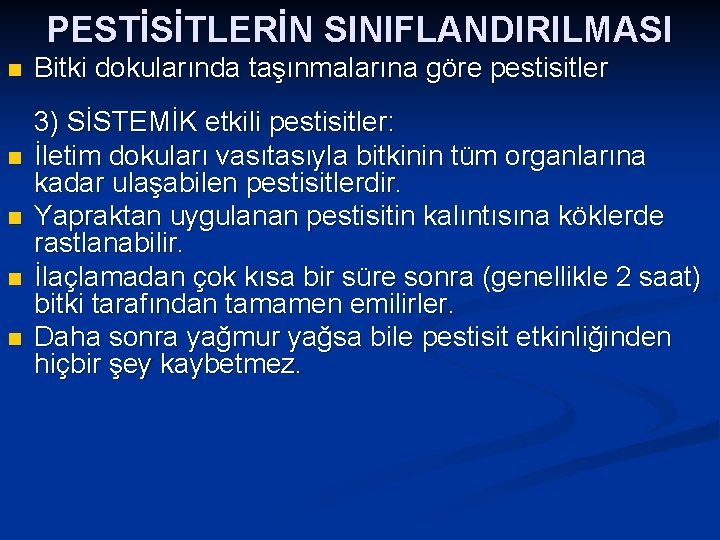 PESTİSİTLERİN SINIFLANDIRILMASI

Bitki dokularında taşınmalarına göre pestisitler

3) SİSTEMİK etkili pestisitler:

İletim dokuları vasıtasıyla bitkinin tüm organlarına kadar ulaşabilen pestisitlerdir.

Yapraktan uygulanan pestisitin kalıntısına köklerde rastlanabilir.

İlaçlamadan çok kısa bir süre sonra (genellikle 2 saat) bitki tarafından tamamen emilirler.

Daha sonra yağmur yağsa bile pestisit etkinliğinden hiçbir şey kaybetmez.